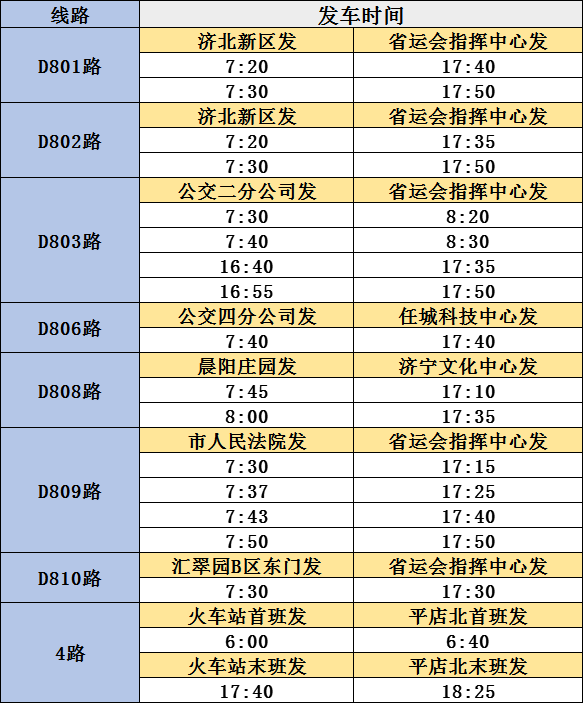 | 线路 | 发车时间 | |
|---|---|---|
| D801路 | 济北新区发 | 省运会指挥中心发 |
| | 7:20 | 17:40 |
| | 7:30 | 17:50 |
| D802路 | 济北新区发 | 省运会指挥中心发 |
| | 7:20 | 17:35 |
| | 7:30 | 17:50 |
| D803路 | 公交二分公司发 | 省运会指挥中心发 |
| | 7:30 | 8:20 |
| | 7:40 | 8:30 |
| | 16:40 | 17:35 |
| | 16:55 | 17:50 |
| D806路 | 公交四分公司发 | 任城科技中心发 |
| | 7:40 | 17:40 |
| D808路 | 晨阳庄园发 | 济宁文化中心发 |
| | 7:45 | 17:10 |
| | 8:00 | 17:35 |
| D809路 | 市人民法院发 | 省运会指挥中心发 |
| | 7:30 | 17:15 |
| | 7:37 | 17:25 |
| | 7:43 | 17:40 |
| | 7:50 | 17:50 |
| D810路 | 汇翠园B区东门发 | 省运会指挥中心发 |
| | 7:30 | 17:30 |
| 4路 | 火车站首班发 | 平店北首班发 |
| | 6:00 | 6:40 |
| | 火车站末班发 | 平店北末班发 |
| | 17:40 | 18:25 |